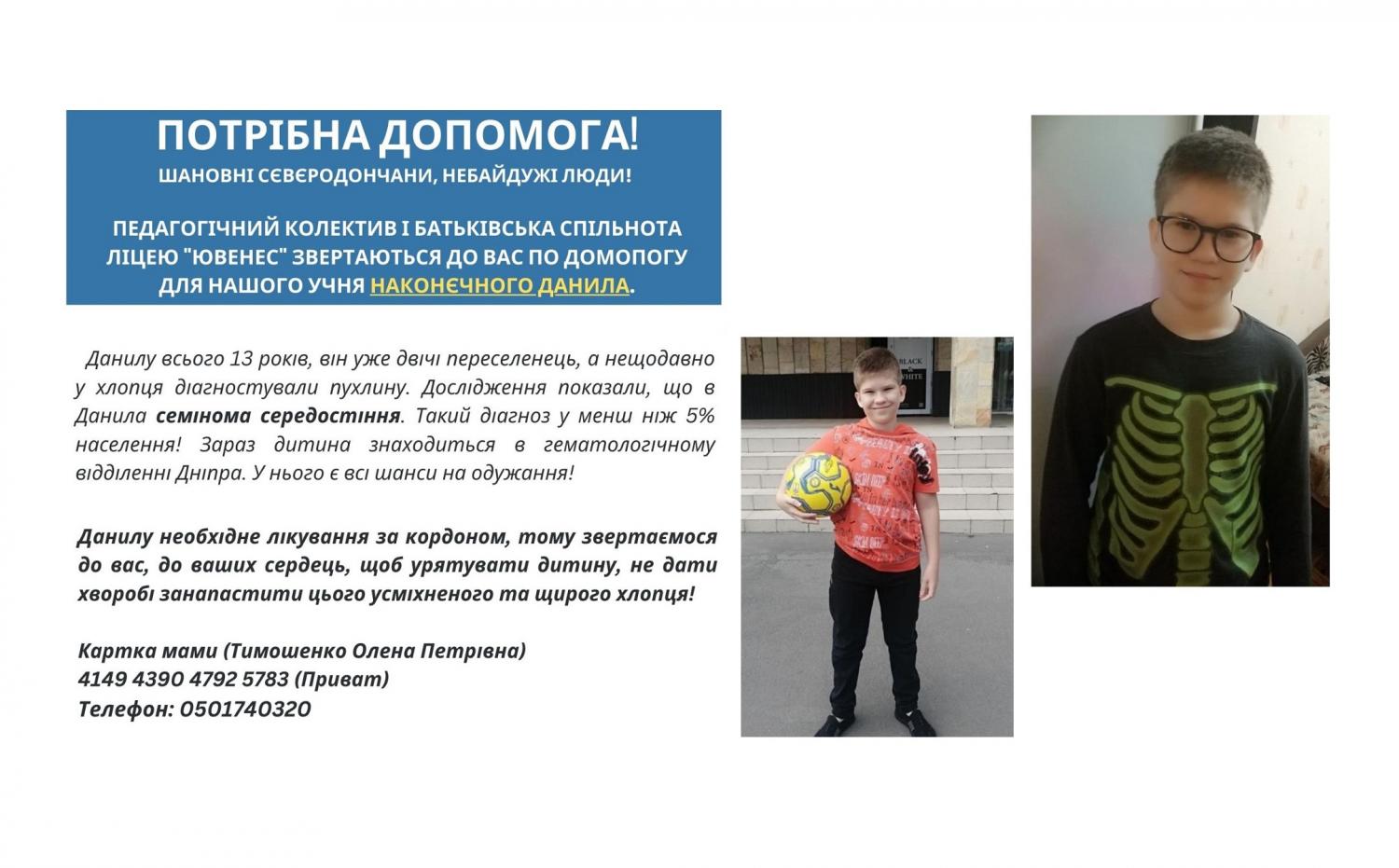 ПОТРІБНА ДОПОМОГА!
ШАНОВНІ СЄВЄРОДОНЧАНИ, НЕБАЙДУЖІ ЛЮДИ!

ПЕДАГОГІЧНИЙ КОЛЕКТИВ І БАТЬКІВСЬКА СПІЛЬНОТА ЛІЦЕЮ "ЮВЕНЕС" ЗВЕРТАЮТЬСЯ ДО ВАС ПО ДОМОПОГУ ДЛЯ НАШОГО УЧНЯ НАКОНЄЧНОГО ДАНИЛА.

Данилу всього 13 років, він уже двічі переселенець, а нещодавно у хлопця діагностували пухлину. Дослідження показали, що в Данила семінома середостіння. Такий діагноз у менш ніж 5% населення! Зараз дитина знаходиться в гематологічному відділенні Дніпра. У нього є всі шанси на одужання!

Данилу необхідне лікування за кордоном, тому звертаємося до вас, до ваших сердець, щоб урятувати дитину, не дати хворобі занапастити цього усміхненого та щирого хлопця!

Картка мами (Тимошенко Олена Петрівна)
4149 4390 4792 5783 (Приват)
Телефон: 0501740320

BLACK
WHITE